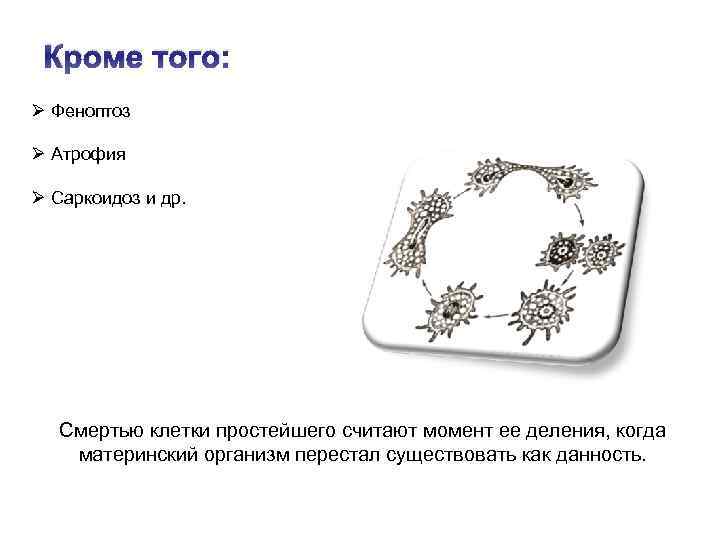 Кроме того:

➢ Феноптоз

➢ Атрофия

➢ Саркоидоз и др.

Смертью клетки простейшего считают момент ее деления, когда материнский организм перестал существовать как данность.